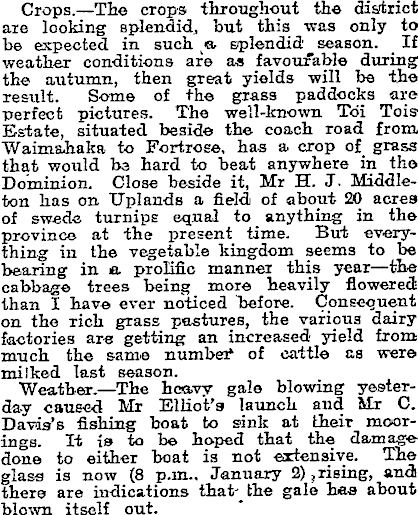 Crops.—The crops throughout the district are looking splendid, but this was only to be expected in such a splendid season. If weather conditions are as favourable during the autumn, then great yields will be the result. Some of the grass paddocks are perfect pictures. The well-known Toi Tois Estate, situated beside the coach road from Waimahaka to Fortrose, has a crop of grass that would be hard to beat anywhere in the Dominion. Close beside it, Mr H. J. Middleton has on Uplands a field of about 20 acres of swede turnips equal to anything in the province at the present time. But everything in the vegetable kingdom seems to be bearing in a prolific manner this year—the cabbage trees being more heavily flowered than I have ever noticed before. Consequent on the rich grass pastures, the various dairy factories are getting an increased yield from much the same number of cattle as were milked last season.

Weather.—The heavy gale blowing yesterday caused Mr Elliot's launch and Mr C. Davis's fishing boat to sink at their moorings. It is to be hoped that the damage done to either boat is not extensive. The glass is now (8 p.m., January 2), rising, and there are indications that the gale has about blown itself out.